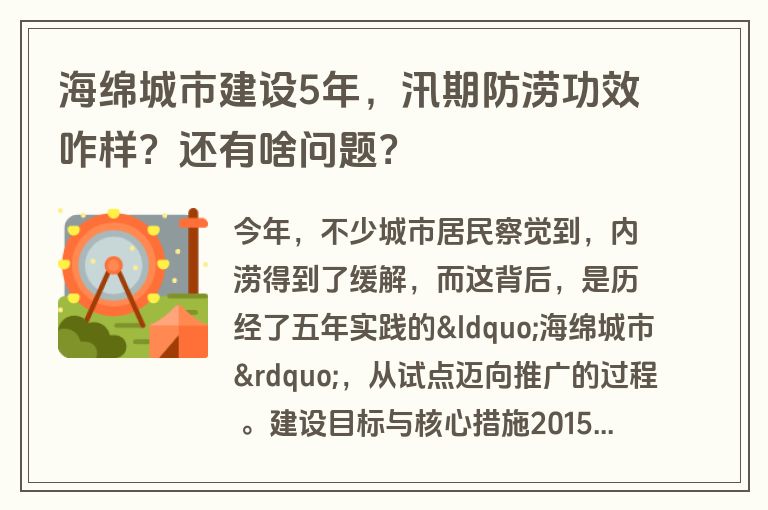 海绵城市建设5年，汛期防涝功效咋样？还有啥问题？

今年，不少城市居民察觉到，内涝得到了缓解，而这背后，是历经了五年实践的&ldquo;海绵城市&rdquo;，从试点迈向推广的过程。建设目标与核心措施2015...